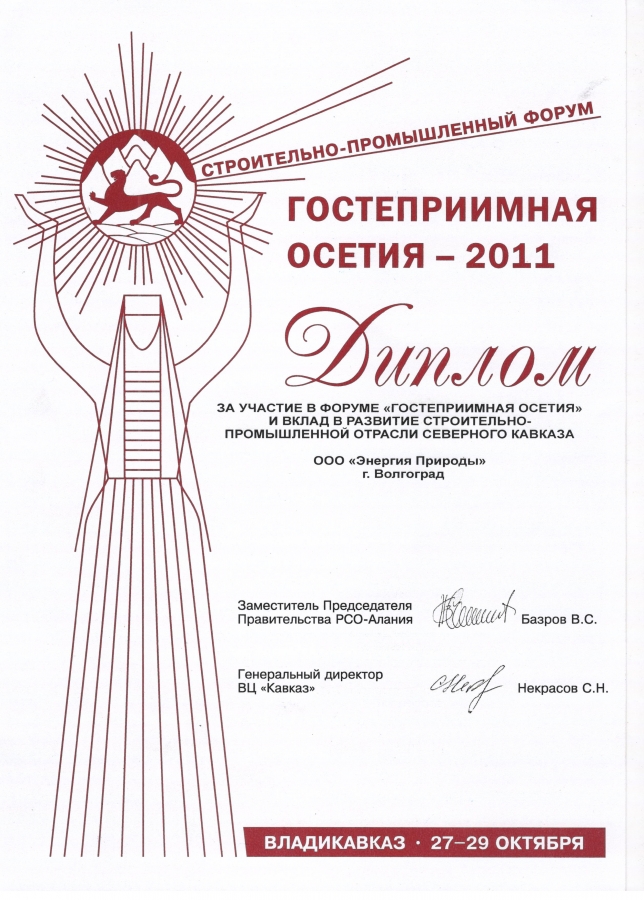 СТРОИТЕЛЬНО-ПРОМЫШЛЕННЫЙ ФОРУМ

ГОСТЕПРИИМНАЯ ОСЕТИЯ – 2011

Диплом

ЗА УЧАСТИЕ В ФОРУМЕ «ГОСТЕПРИИМНАЯ ОСЕТИЯ» И ВКЛАД В РАЗВИТИЕ СТРОИТЕЛЬНО-ПРОМЫШЛЕННОЙ ОТРАСЛИ СЕВЕРНОГО КАВКАЗА

ООО «Энергия Природы»
г. Волгоград

Заместитель Председателя Правительства РСО-Алания Базров В.С.

Генеральный директор ВЦ «Кавказ» Некрасов С.Н.

ВЛАДИКАВКАЗ · 27–29 ОКТЯБРЯ